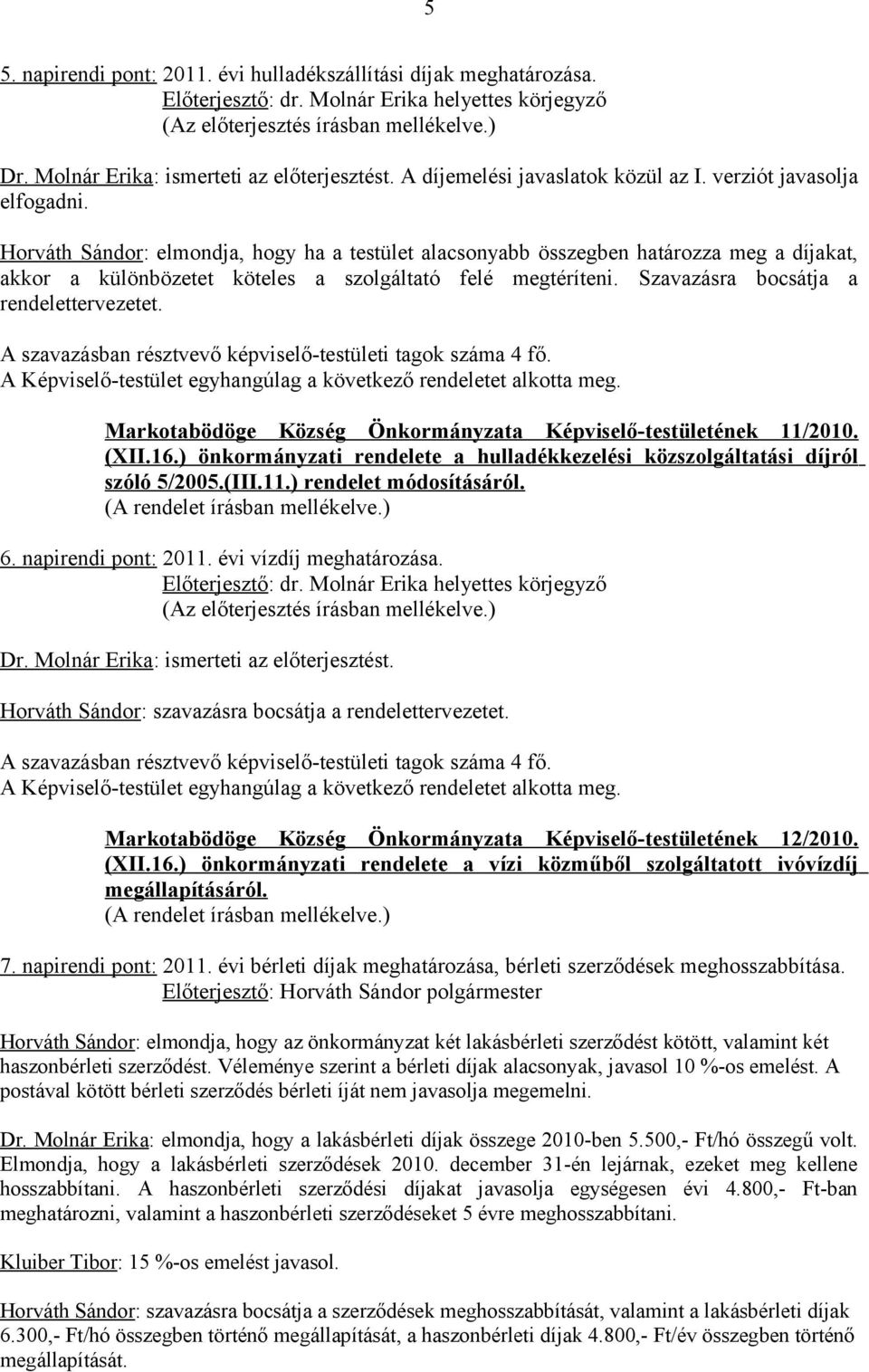 5

5. napirendi pont: 2011. évi hulladékszállítási díjak meghatározása.
Előterjesztő: dr. Molnár Erika helyettes körjegyző
(Az előterjesztés írásban mellékelve.)

Dr. Molnár Erika: ismerteti az előterjesztést. A díjemelési javaslatok közül az I. verziót javasolja elfogadni.

Horváth Sándor: elmondja, hogy ha a testület alacsonyabb összegben határozza meg a díjakat, akkor a különbözetet köteles a szolgáltató felé megtéríteni. Szavazásra bocsátja a rendelettervezetet.

A szavazásban résztvevő képviselő-testületi tagok száma 4 fő.
A Képviselő-testület egyhangúlag a következő rendeletet alkotta meg.

Markotabödöge Község Önkormányzata Képviselő-testületének 11/2010. (XII.16.) önkormányzati rendelete a hulladékkezelési közszolgáltatási díjról szóló 5/2005.(III.11.) rendelet módosításáról.
(A rendelet írásban mellékelve.)

6. napirendi pont: 2011. évi vízdíj meghatározása.
Előterjesztő: dr. Molnár Erika helyettes körjegyző
(Az előterjesztés írásban mellékelve.)

Dr. Molnár Erika: ismerteti az előterjesztést.

Horváth Sándor: szavazásra bocsátja a rendelettervezetet.

A szavazásban résztvevő képviselő-testületi tagok száma 4 fő.
A Képviselő-testület egyhangúlag a következő rendeletet alkotta meg.

Markotabödöge Község Önkormányzata Képviselő-testületének 12/2010. (XII.16.) önkormányzati rendelete a vízi közműből szolgáltatott ivóvízdíj megállapításáról.
(A rendelet írásban mellékelve.)

7. napirendi pont: 2011. évi bérleti díjak meghatározása, bérleti szerződések meghosszabbítása.
Előterjesztő: Horváth Sándor polgármester

Horváth Sándor: elmondja, hogy az önkormányzat két lakásbérleti szerződést kötött, valamint két haszonbérleti szerződést. Véleménye szerint a bérleti díjak alacsonyak, javasol 10 %-os emelést. A postával kötött bérleti szerződés bérleti íját nem javasolja megemelni.

Dr. Molnár Erika: elmondja, hogy a lakásbérleti díjak összege 2010-ben 5.500,- Ft/hó összegű volt. Elmondja, hogy a lakásbérleti szerződések 2010. december 31-én lejárnak, ezeket meg kellene hosszabbítani. A haszonbérleti szerződési díjakat javasolja egységesen évi 4.800,- Ft-ban meghatározni, valamint a haszonbérleti szerződéseket 5 évre meghosszabbítani.

Kluiber Tibor: 15 %-os emelést javasol.

Horváth Sándor: szavazásra bocsátja a szerződések meghosszabbítását, valamint a lakásbérleti díjak 6.300,- Ft/hó összegben történő megállapítását, a haszonbérleti díjak 4.800,- Ft/év összegben történő megállapítását.